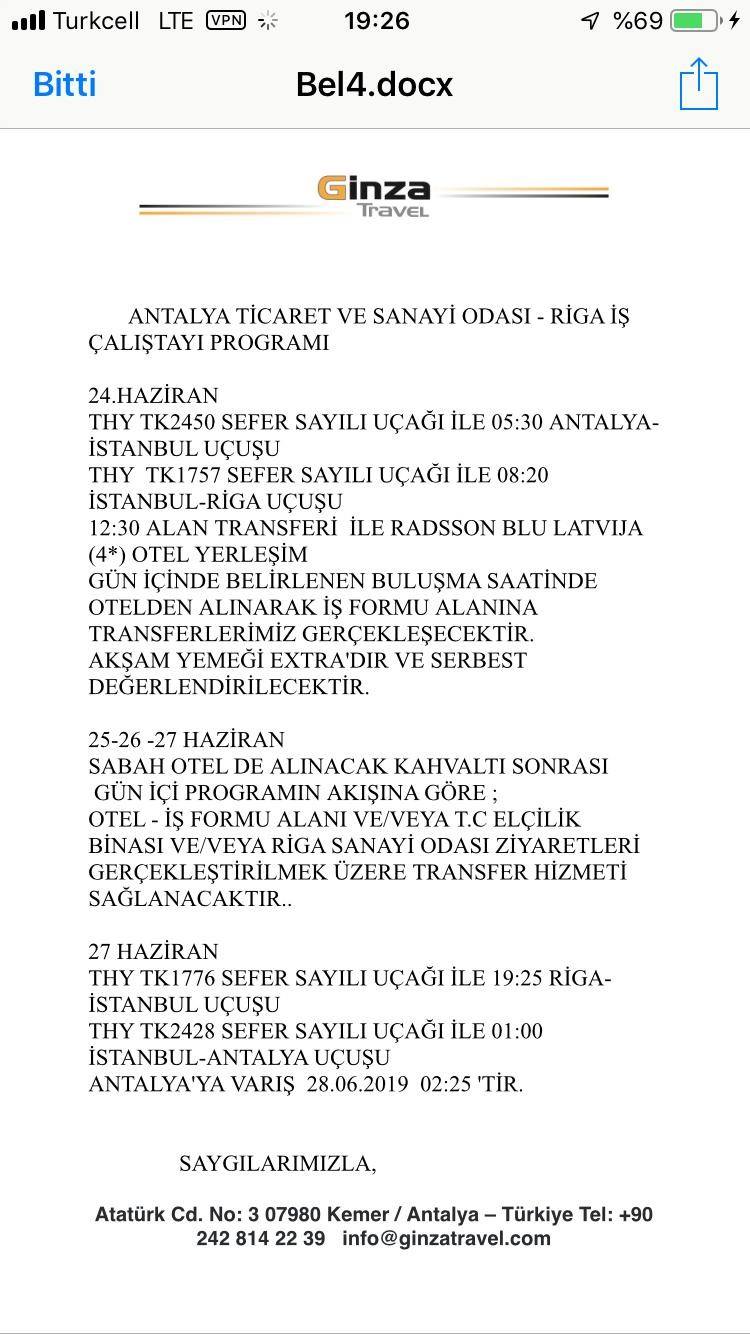 Turkcell LTE VPN 19:26 %69

Bitti Bel4.docx

Ginza Travel

ANTALYA TİCARET VE SANAYİ ODASI - RİGA İŞ ÇALIŞTAYI PROGRAMI

24.HAZİRAN
THY TK2450 SEFER SAYILI UÇAĞI İLE 05:30 ANTALYA-İSTANBUL UÇUŞU
THY TK1757 SEFER SAYILI UÇAĞI İLE 08:20 İSTANBUL-RİGA UÇUŞU
12:30 ALAN TRANSFERİ İLE RADSSON BLU LATVIJA (4*) OTEL YERLEŞİM
GÜN İÇİNDE BELİRLENEN BULUŞMA SAATİNDE OTELDEN ALINARAK İŞ FORMU ALANINA TRANSFERLERİMİZ GERÇEKLEŞECEKTİR.
AKŞAM YEMEĞİ EXTRA'DIR VE SERBEST DEĞERLENDİRİLECEKTİR.

25-26 -27 HAZİRAN
SABAH OTEL DE ALINACAK KAHVALTI SONRASI
GÜN İÇİ PROGRAMIN AKIŞINA GÖRE ;
OTEL - İŞ FORMU ALANI VE/VEYA T.C ELÇİLİK BİNASI VE/VEYA RİGA SANAYİ ODASI ZİYARETLERİ GERÇEKLEŞTİRİLMEK ÜZERE TRANSFER HİZMETİ SAĞLANACAKTIR..

27 HAZİRAN
THY TK1776 SEFER SAYILI UÇAĞI İLE 19:25 RİGA-İSTANBUL UÇUŞU
THY TK2428 SEFER SAYILI UÇAĞI İLE 01:00 İSTANBUL-ANTALYA UÇUŞU
ANTALYA'YA VARIŞ 28.06.2019 02:25 'TİR.

SAYGILARIMIZLA,

Atatürk Cd. No: 3 07980 Kemer / Antalya – Türkiye Tel: +90 242 814 22 39 info@ginzatravel.com